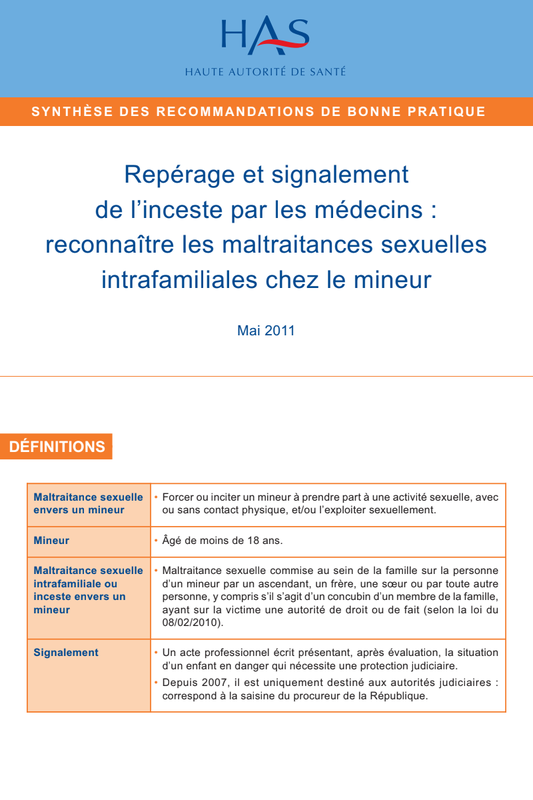 HAS
HAUTE AUTORITÉ DE SANTÉ

SYNTHÈSE DES RECOMMANDATIONS DE BONNE PRATIQUE

Repérage et signalement de l'inceste par les médecins : reconnaître les maltraitances sexuelles intrafamiliales chez le mineur

Mai 2011

DÉFINITIONS

| | |
|---|---|
| Maltraitance sexuelle envers un mineur | • Forcer ou inciter un mineur à prendre part à une activité sexuelle, avec ou sans contact physique, et/ou l'exploiter sexuellement. |
| Mineur | • Âgé de moins de 18 ans. |
| Maltraitance sexuelle intrafamiliale ou inceste envers un mineur | • Maltraitance sexuelle commise au sein de la famille sur la personne d'un mineur par un ascendant, un frère, une sœur ou par toute autre personne, y compris s'il s'agit d'un concubin d'un membre de la famille, ayant sur la victime une autorité de droit ou de fait (selon la loi du 08/02/2010). |
| Signalement | • Un acte professionnel écrit présentant, après évaluation, la situation d'un enfant en danger qui nécessite une protection judiciaire. • Depuis 2007, il est uniquement destiné aux autorités judiciaires : correspond à la saisine du procureur de la République. |